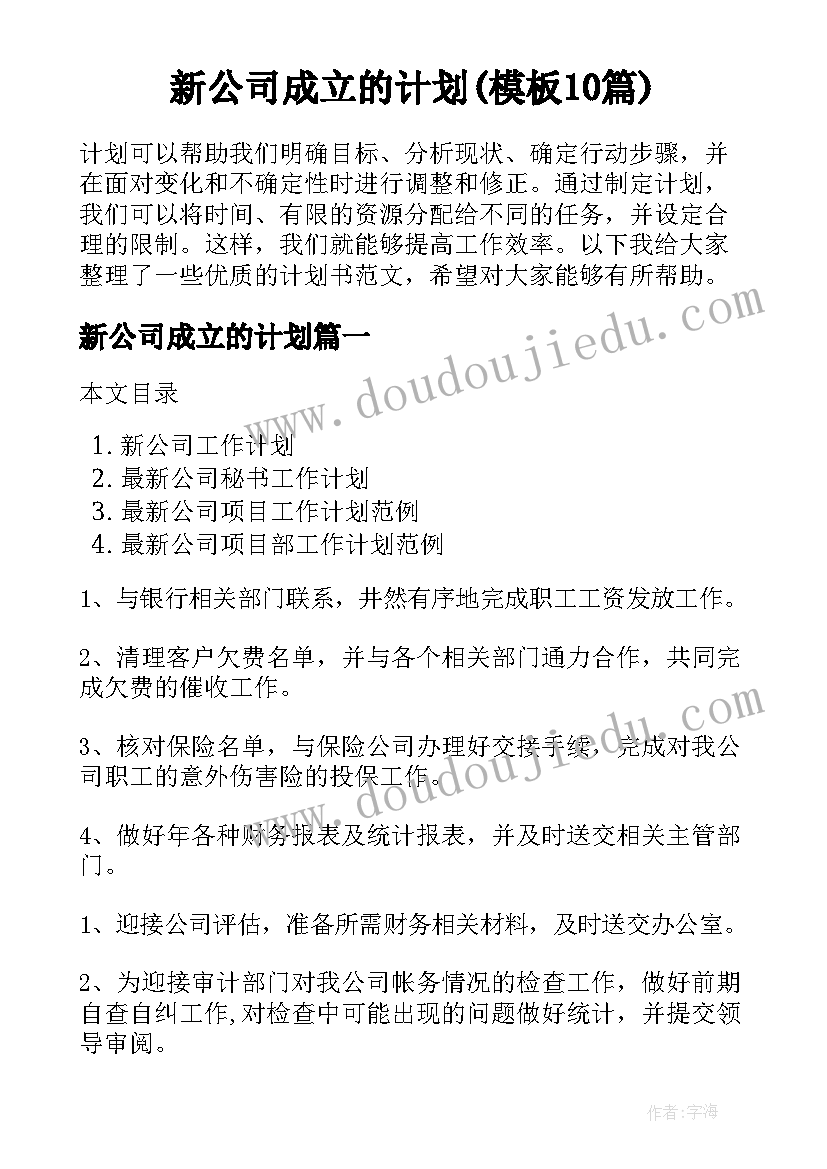 新公司成立的计划(模板10篇)

计划可以帮助我们明确目标、分析现状、确定行动步骤，并在面对变化和不确定性时进行调整和修正。通过制定计划，我们可以将时间、有限的资源分配给不同的任务，并设定合理的限制。这样，我们就能够提高工作效率。以下我给大家整理了一些优质的计划书范文，希望对大家能够有所帮助。

新公司成立的计划篇一

本文目录

1. 新公司工作计划
2. 最新公司秘书工作计划
3. 最新公司项目工作计划范例
4. 最新公司项目部工作计划范例

1、与银行相关部门联系，井然有序地完成职工工资发放工作。

2、清理客户欠费名单，并与各个相关部门通力合作，共同完成欠费的催收工作。

3、核对保险名单，与保险公司办理好交接手续，完成对我公司职工的意外伤害险的投保工作。

4、做好年各种财务报表及统计报表，并及时送交相关主管部门。

1、迎接公司评估，准备所需财务相关材料，及时送交办公室。

2、为迎接审计部门对我公司帐务情况的检查工作，做好前期自查自纠工作,对检查中可能出现的问题做好统计，并提交领导审阅。

www.doudoujiedu.com

www.doudoujiedu.com

作者：宇海